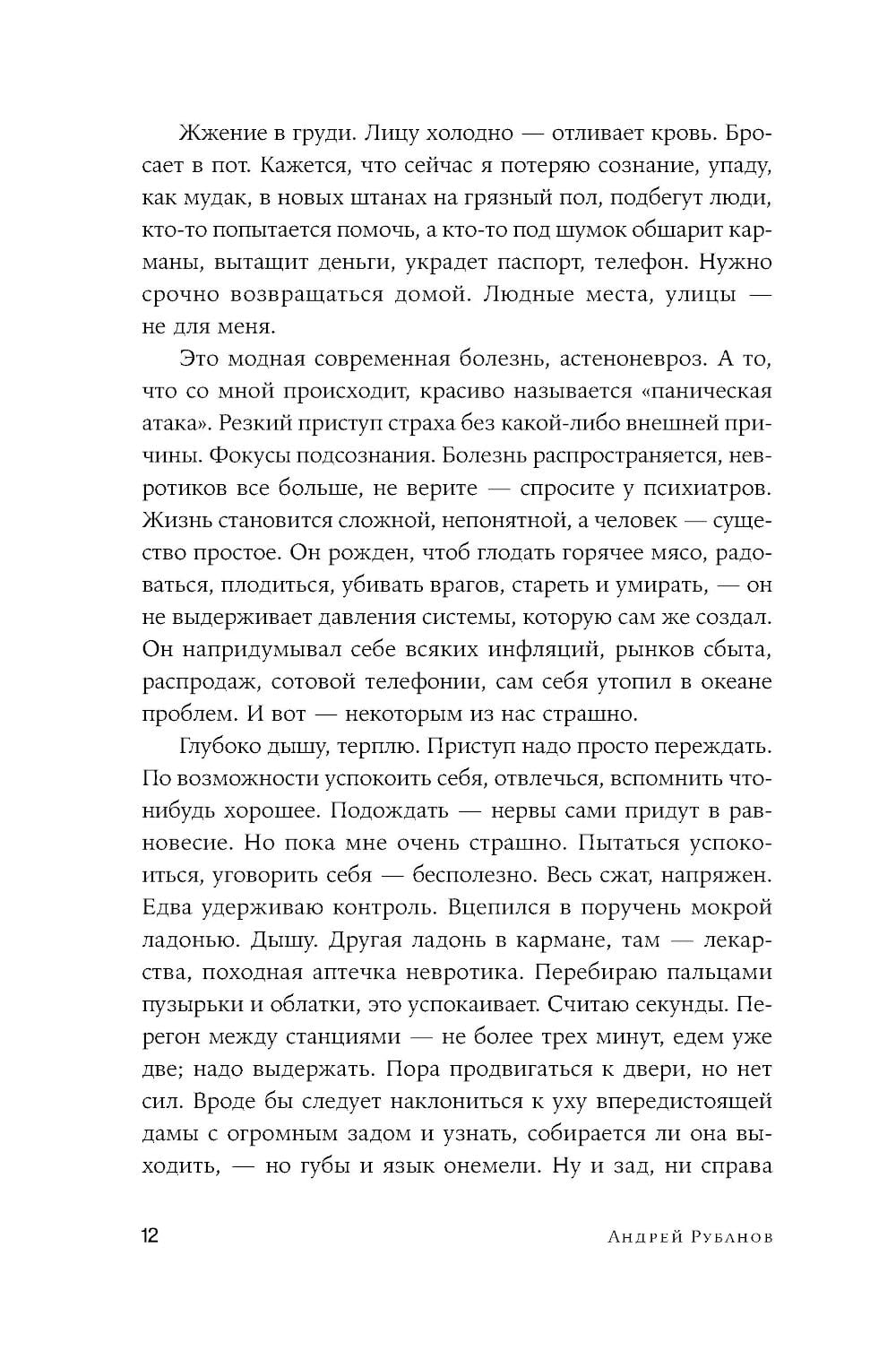 Жжение в груди. Лицу холодно — отливает кровь. Бросает в пот. Кажется, что сейчас я потеряю сознание, упаду, как мудак, в новых штанах на грязный пол, подбегут люди, кто-то попытается помочь, а кто-то под шумок обшарит карманы, вытащит деньги, украдет паспорт, телефон. Нужно срочно возвращаться домой. Людные места, улицы — не для меня.

Это модная современная болезнь, астеноневроз. А то, что со мной происходит, красиво называется «паническая атака». Резкий приступ страха без какой-либо внешней причины. Фокусы подсознания. Болезнь распространяется, невротиков все больше, не верите — спросите у психиатров. Жизнь становится сложной, непонятной, а человек — существо простое. Он рожден, чтоб глодать горячее мясо, радоваться, плодиться, убивать врагов, стареть и умирать, — он не выдерживает давления системы, которую сам же создал. Он напридумывал себе всяких инфляций, рынков сбыта, распродаж, сотовой телефонии, сам себя утопил в океане проблем. И вот — некоторым из нас страшно.

Глубоко дышу, терплю. Приступ надо просто переждать. По возможности успокоить себя, отвлечься, вспомнить что-нибудь хорошее. Подождать — нервы сами придут в равновесие. Но пока мне очень страшно. Пытаться успокоиться, уговорить себя — бесполезно. Весь сжат, напряжен. Едва удерживаю контроль. Вцепился в поручень мокрой ладонью. Дышу. Другая ладонь в кармане, там — лекарства, походная аптечка невротика. Перебираю пальцами пузырьки и облатки, это успокаивает. Считаю секунды. Перегон между станциями — не более трех минут, едем уже две; надо выдержать. Пора продвигаться к двери, но нет сил. Вроде бы следует наклониться к уху впередистоящей дамы с огромным задом и узнать, собирается ли она выходить, — но губы и язык онемели. Ну и зад, ни справа

12

Андрей Рубанов